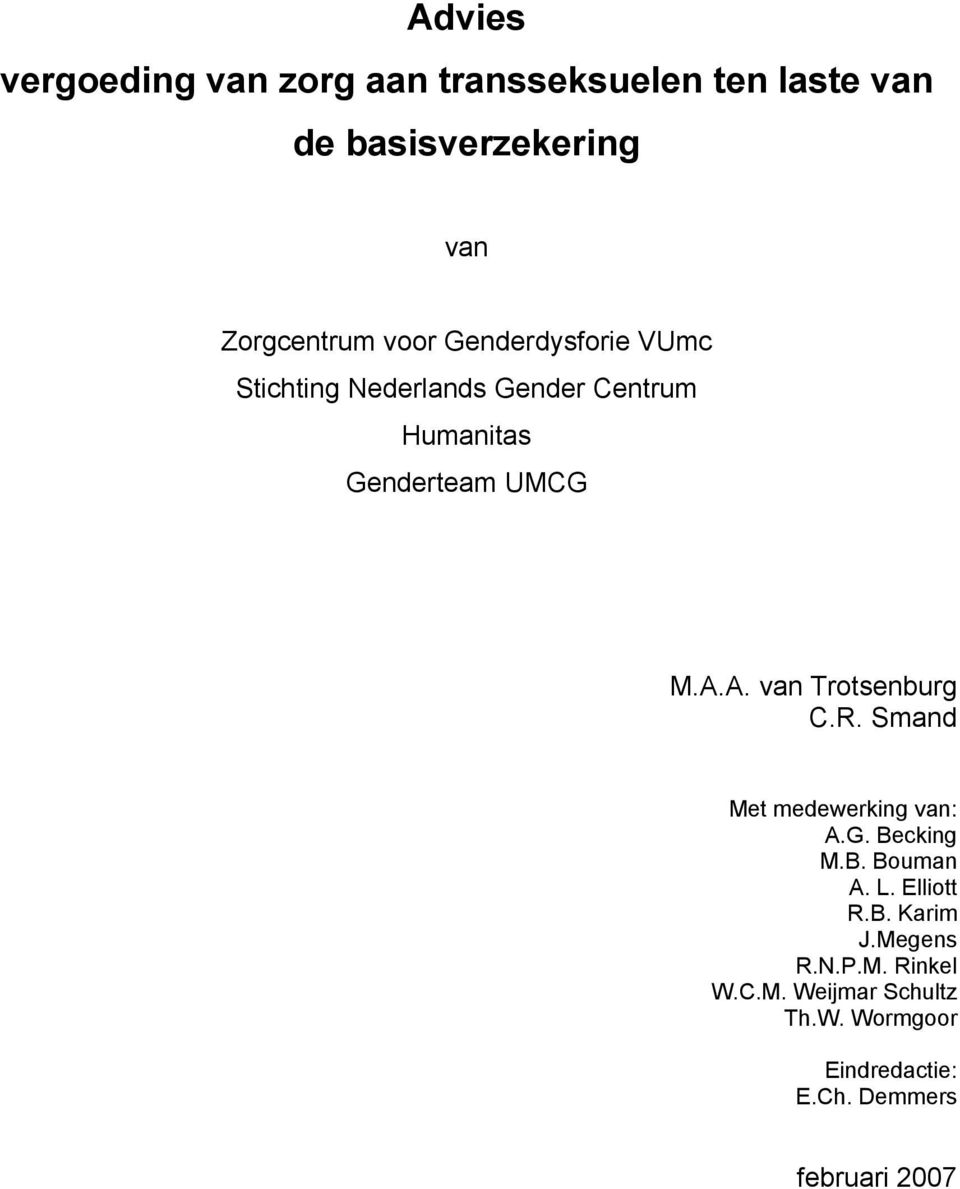 Advies
vergoeding van zorg aan transseksuelen ten laste van de basisverzekering

van

Zorgcentrum voor Genderdysforie VUmc
Stichting Nederlands Gender Centrum
Humanitas
Genderteam UMCG

M.A.A. van Trotsenburg
C.R. Smand

Met medewerking van:
A.G. Becking
M.B. Bouman
A. L. Elliott
R.B. Karim
J.Megens
R.N.P.M. Rinkel
W.C.M. Weijmar Schultz
Th.W. Wormgoor

Eindredactie:
E.Ch. Demmers

februari 2007